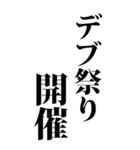 デブ祭り
開催